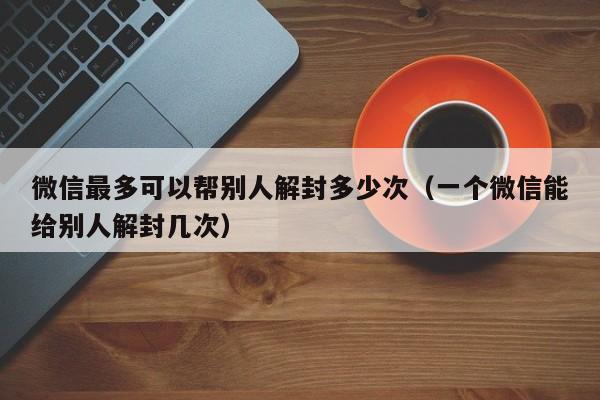 微信最多可以帮别人解封多少次（一个微信能给别人解封几次）